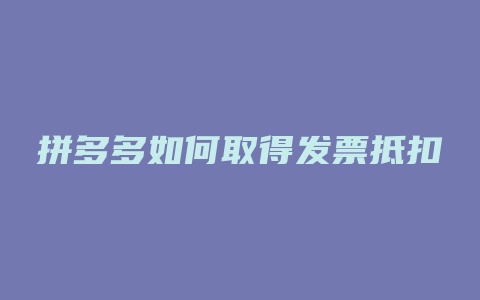 拼多多如何取得发票抵扣